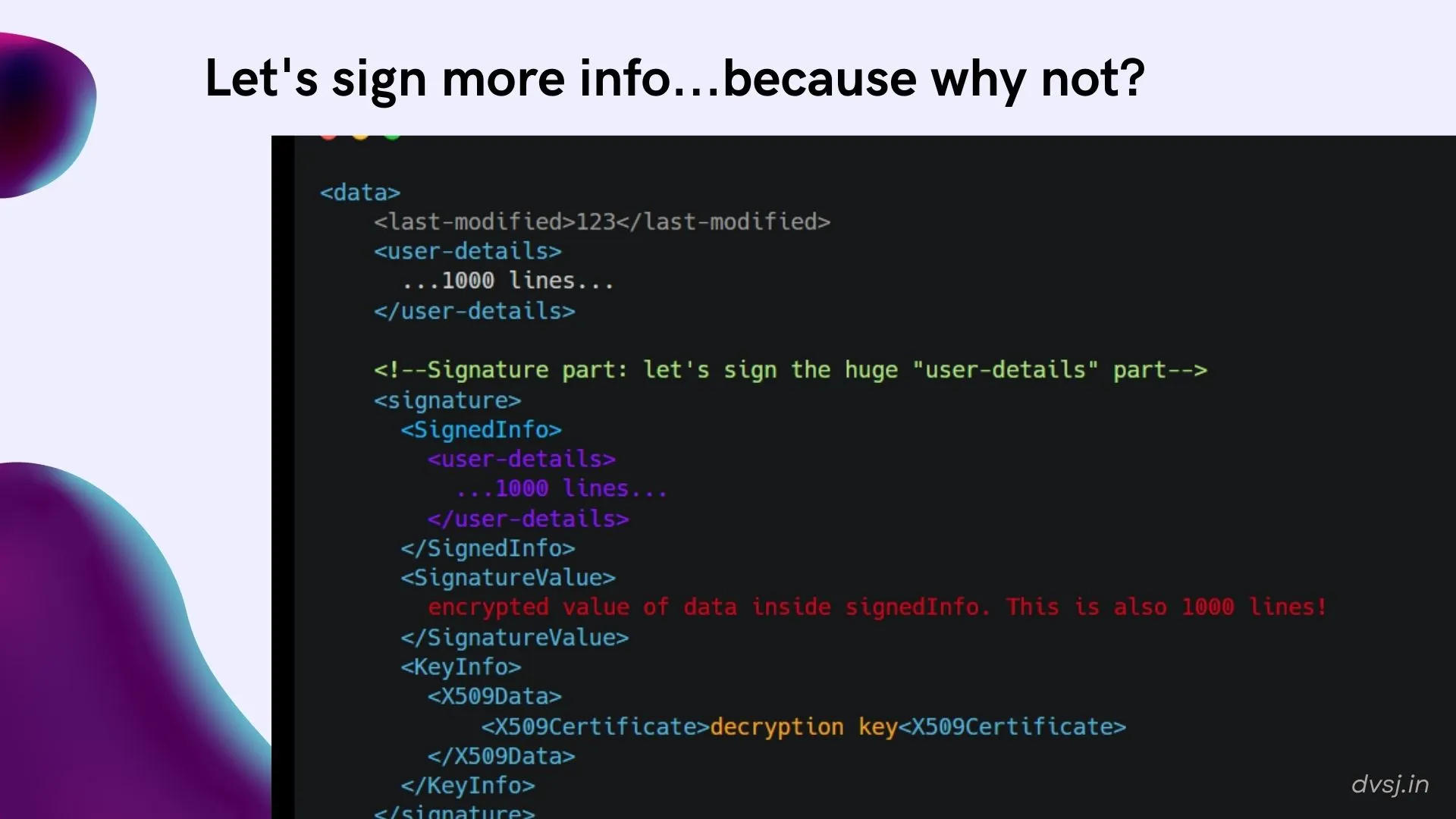 Let's sign more info...because why not?

<data>
    <last-modified>123</last-modified>
    <user-details>
      ...1000 lines...
    </user-details>

    <!--Signature part: let's sign the huge "user-details" part-->
    <signature>
      <SignedInfo>
        <user-details>
          ...1000 lines...
        </user-details>
      </SignedInfo>
      <SignatureValue>
        encrypted value of data inside signedInfo. This is also 1000 lines!
      </SignatureValue>
      <KeyInfo>
        <X509Data>
            <X509Certificate>decryption key<X509Certificate>
        </X509Data>
      </KeyInfo>
    </signature>

dvsj.in